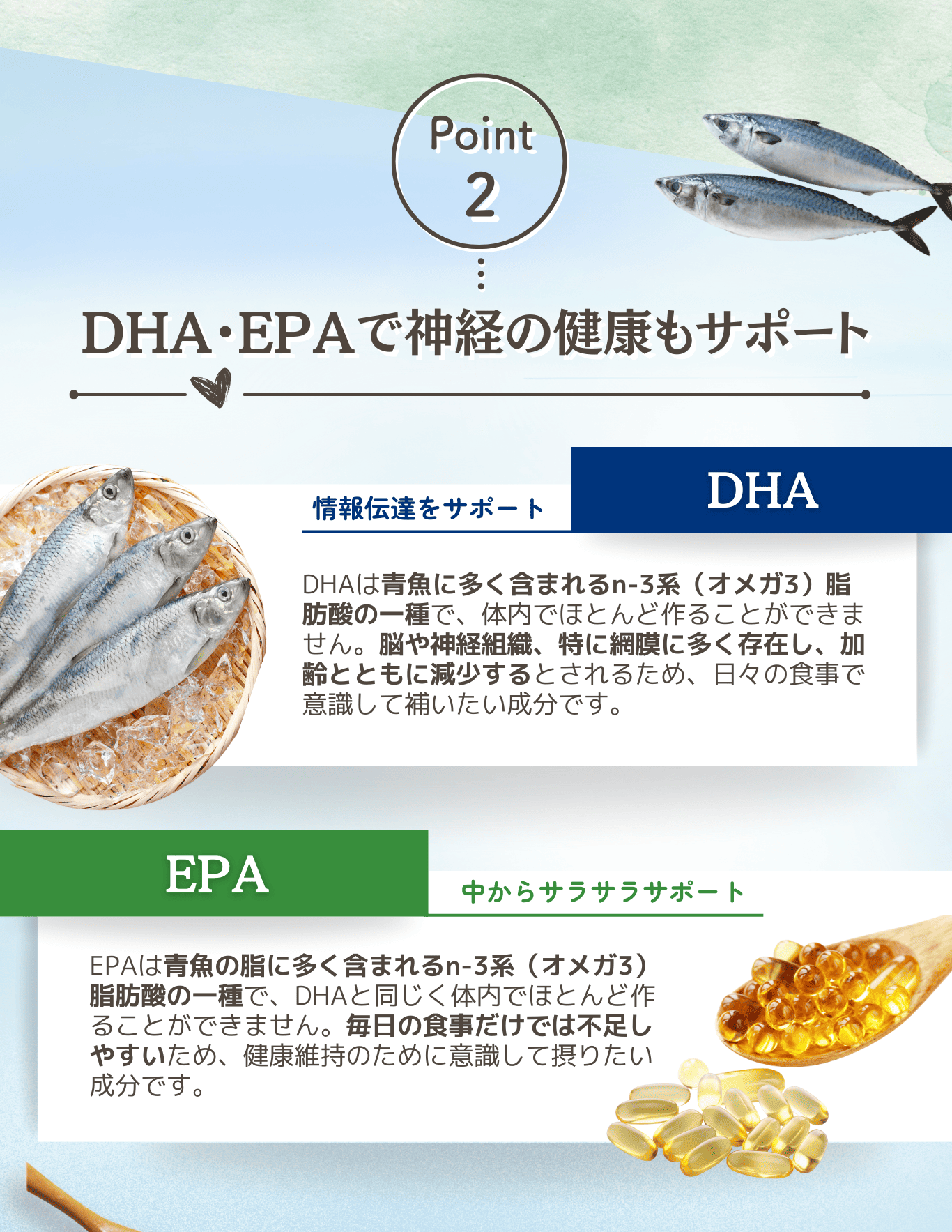 Point
2

DHA・EPAで神経の健康もサポート

情報伝達をサポート

DHA

DHAは青魚に多く含まれるn-3系（オメガ3）脂肪酸の一種で、体内でほとんど作ることができません。脳や神経組織、特に網膜に多く存在し、加齢とともに減少するとされるため、日々の食事で意識して補いたい成分です。

EPA

中からサラサラサポート

EPAは青魚の脂に多く含まれるn-3系（オメガ3）脂肪酸の一種で、DHAと同じく体内でほとんど作ることができません。毎日の食事だけでは不足しやすいため、健康維持のために意識して摂りたい成分です。